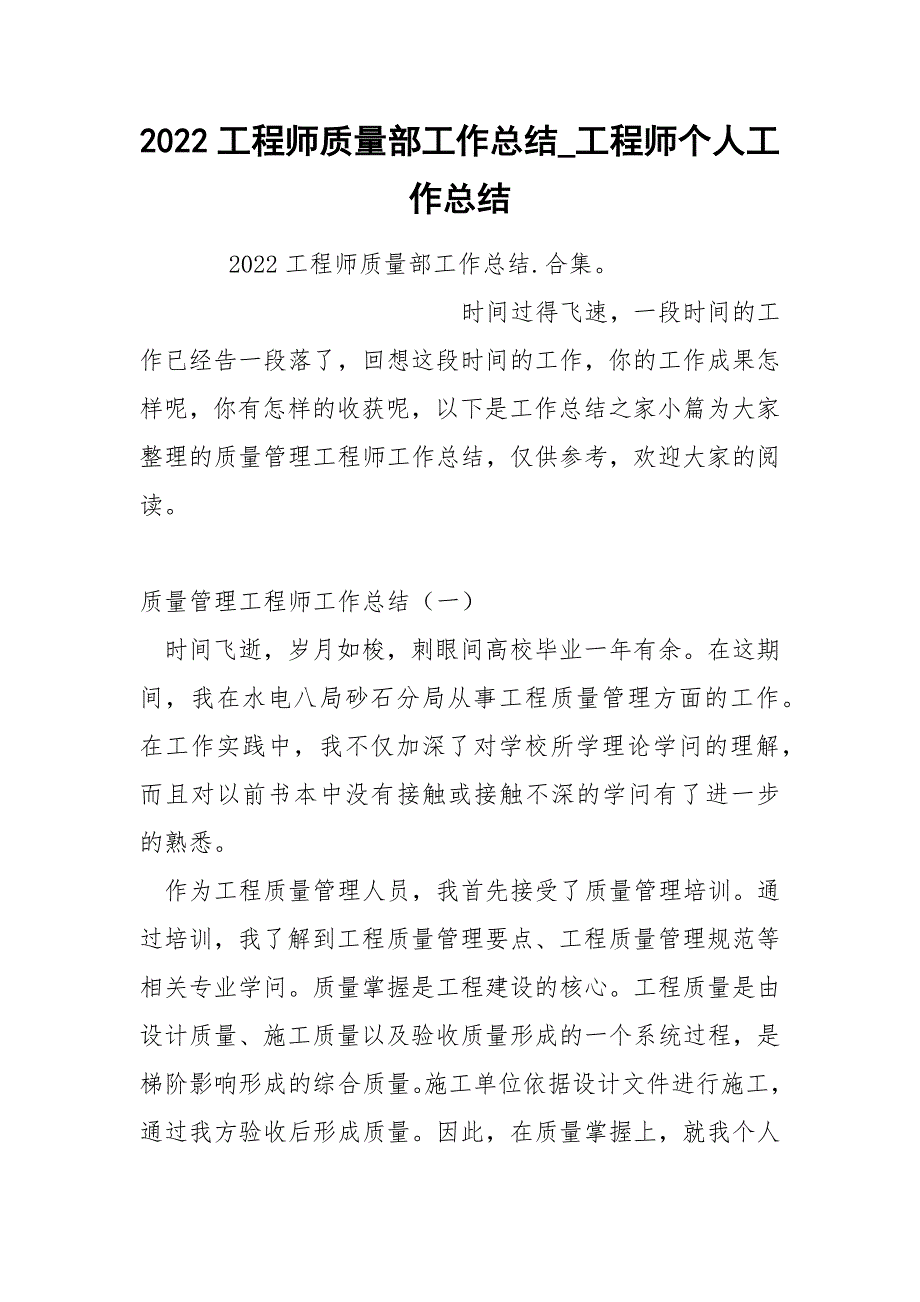 2022 工程师质量部工作总结_工程师个人工作总结

2022 工程师质量部工作总结.合集。

时间过得飞速，一段时间的工作已经告一段落了，回想这段时间的工作，你的工作成果怎样呢，你有怎样的收获呢，以下是工作总结之家小篇为大家整理的质量管理工程师工作总结，仅供参考，欢迎大家的阅读。

质量管理工程师工作总结（一）

时间飞逝，岁月如梭，刺眼间高校毕业一年有余。在这期间，我在水电八局砂石分局从事工程质量管理方面的工作。在工作实践中，我不仅加深了对学校所学理论学问的理解，而且对以前书本中没有接触或接触不深的学问有了进一步的熟悉。

作为工程质量管理人员，我首先接受了质量管理培训。通过培训，我了解到工程质量管理要点、工程质量管理规范等相关专业学问。质量掌握是工程建设的核心。工程质量是由设计质量、施工质量以及验收质量形成的一个系统过程，是梯阶影响形成的综合质量。施工单位依据设计文件进行施工，通过我方验收后形成质量。因此，在质量掌握上，就我个人